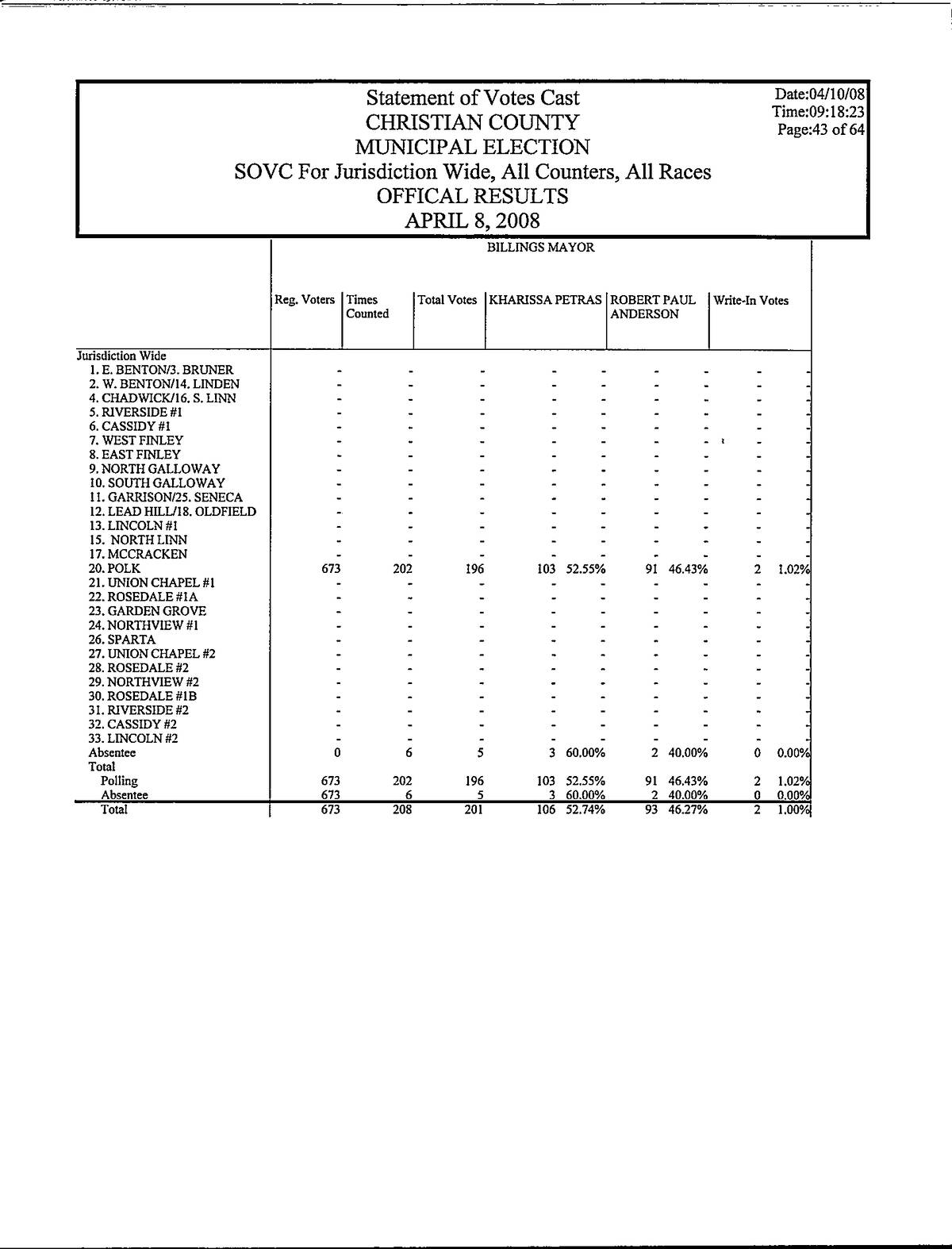 Statement of Votes Cast
CHRISTIAN COUNTY
MUNICIPAL ELECTION
SOVC For Jurisdiction Wide, All Counters, All Races
OFFICAL RESULTS
APRIL 8, 2008

Date:04/10/08
Time:09:18:23
Page:43 of 64

BILLINGS MAYOR

| | Reg. Voters | Times Counted | Total Votes | KHARISSA PETRAS | | ROBERT PAUL ANDERSON | | Write-In Votes | |
|---|---|---|---|---|---|---|---|---|---|
| Jurisdiction Wide | | | | | | | | | |
| 1. E. BENTON/3. BRUNER | - | - | - | - | - | - | - | - | - |
| 2. W. BENTON/14. LINDEN | - | - | - | - | - | - | - | - | - |
| 4. CHADWICK/16. S. LINN | - | - | - | - | - | - | - | - | - |
| 5. RIVERSIDE #1 | - | - | - | - | - | - | - | - | - |
| 6. CASSIDY #1 | - | - | - | - | - | - | - | - | - |
| 7. WEST FINLEY | - | - | - | - | - | - | - | - | - |
| 8. EAST FINLEY | - | - | - | - | - | - | - | - | - |
| 9. NORTH GALLOWAY | - | - | - | - | - | - | - | - | - |
| 10. SOUTH GALLOWAY | - | - | - | - | - | - | - | - | - |
| 11. GARRISON/25. SENECA | - | - | - | - | - | - | - | - | - |
| 12. LEAD HILL/18. OLDFIELD | - | - | - | - | - | - | - | - | - |
| 13. LINCOLN #1 | - | - | - | - | - | - | - | - | - |
| 15. NORTH LINN | - | - | - | - | - | - | - | - | - |
| 17. MCCRACKEN | - | - | - | - | - | - | - | - | - |
| 20. POLK | 673 | 202 | 196 | 103 | 52.55% | 91 | 46.43% | 2 | 1.02% |
| 21. UNION CHAPEL #1 | - | - | - | - | - | - | - | - | - |
| 22. ROSEDALE #1A | - | - | - | - | - | - | - | - | - |
| 23. GARDEN GROVE | - | - | - | - | - | - | - | - | - |
| 24. NORTHVIEW #1 | - | - | - | - | - | - | - | - | - |
| 26. SPARTA | - | - | - | - | - | - | - | - | - |
| 27. UNION CHAPEL #2 | - | - | - | - | - | - | - | - | - |
| 28. ROSEDALE #2 | - | - | - | - | - | - | - | - | - |
| 29. NORTHVIEW #2 | - | - | - | - | - | - | - | - | - |
| 30. ROSEDALE #1B | - | - | - | - | - | - | - | - | - |
| 31. RIVERSIDE #2 | - | - | - | - | - | - | - | - | - |
| 32. CASSIDY #2 | - | - | - | - | - | - | - | - | - |
| 33. LINCOLN #2 | - | - | - | - | - | - | - | - | - |
| Absentee | 0 | 6 | 5 | 3 | 60.00% | 2 | 40.00% | 0 | 0.00% |
| Total | | | | | | | | | |
| Polling | 673 | 202 | 196 | 103 | 52.55% | 91 | 46.43% | 2 | 1.02% |
| Absentee | 673 | 6 | 5 | 3 | 60.00% | 2 | 40.00% | 0 | 0.00% |
| Total | 673 | 208 | 201 | 106 | 52.74% | 93 | 46.27% | 2 | 1.00% |